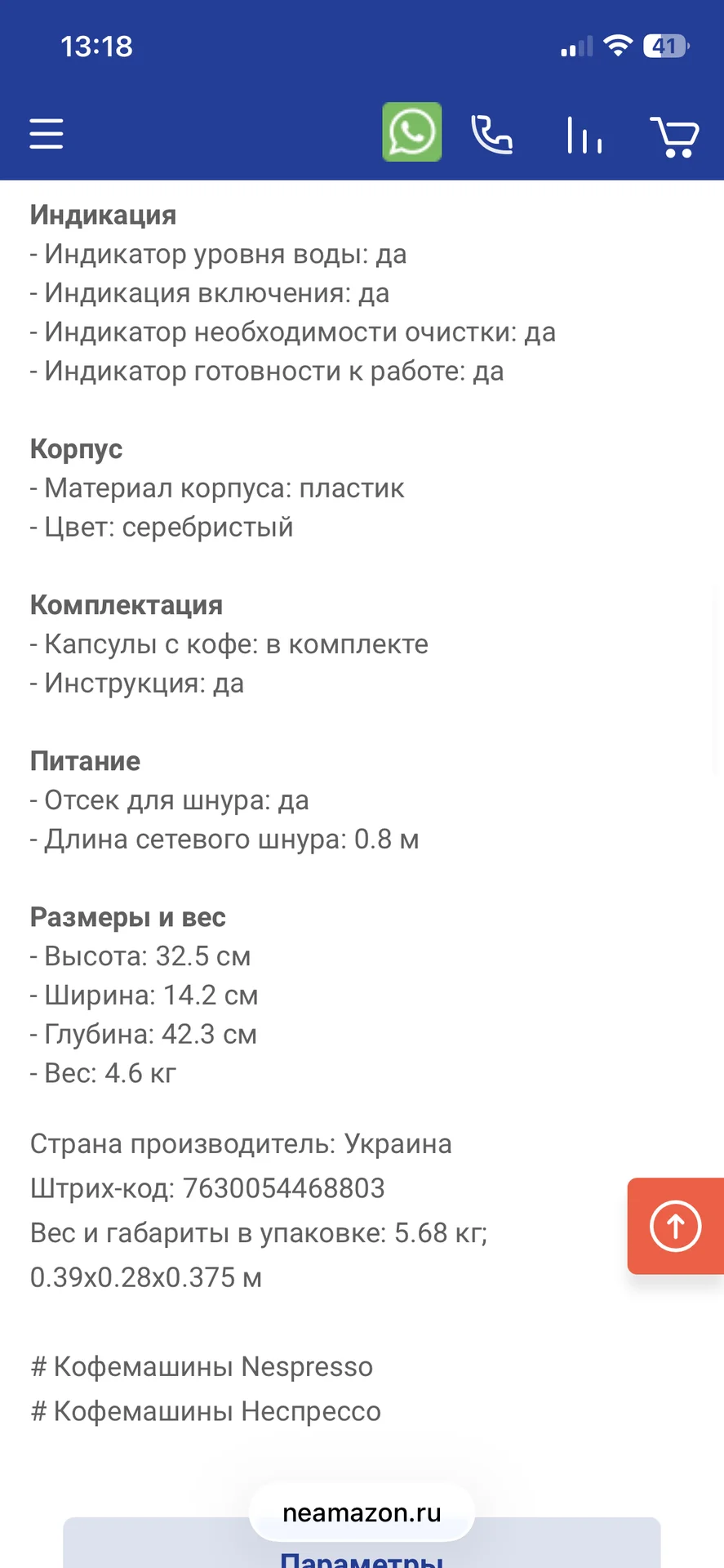 13:18

41

Индикация
- Индикатор уровня воды: да
- Индикация включения: да
- Индикатор необходимости очистки: да
- Индикатор готовности к работе: да

Корпус
- Материал корпуса: пластик
- Цвет: серебристый

Комплектация
- Капсулы с кофе: в комплекте
- Инструкция: да

Питание
- Отсек для шнура: да
- Длина сетевого шнура: 0.8 м

Размеры и вес
- Высота: 32.5 см
- Ширина: 14.2 см
- Глубина: 42.3 см
- Вес: 4.6 кг

Страна производитель: Украина
Штрих-код: 7630054468803
Вес и габариты в упаковке: 5.68 кг; 0.39x0.28x0.375 м

# Кофемашины Nespresso
# Кофемашины Неспрессо

neamazon.ru

Параметры